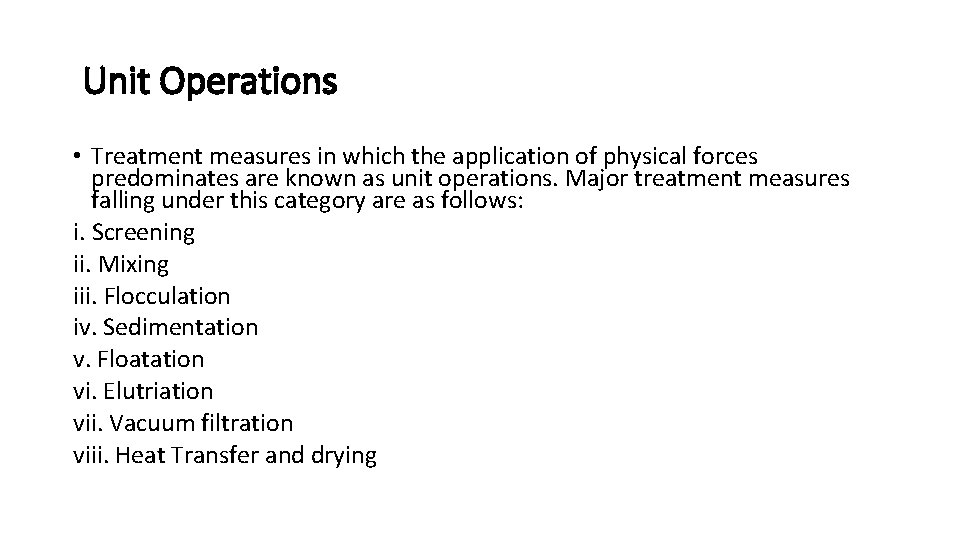 Unit Operations

• Treatment measures in which the application of physical forces predominates are known as unit operations. Major treatment measures falling under this category are as follows:

i. Screening
ii. Mixing
iii. Flocculation
iv. Sedimentation
v. Floatation
vi. Elutriation
vii. Vacuum filtration
viii. Heat Transfer and drying